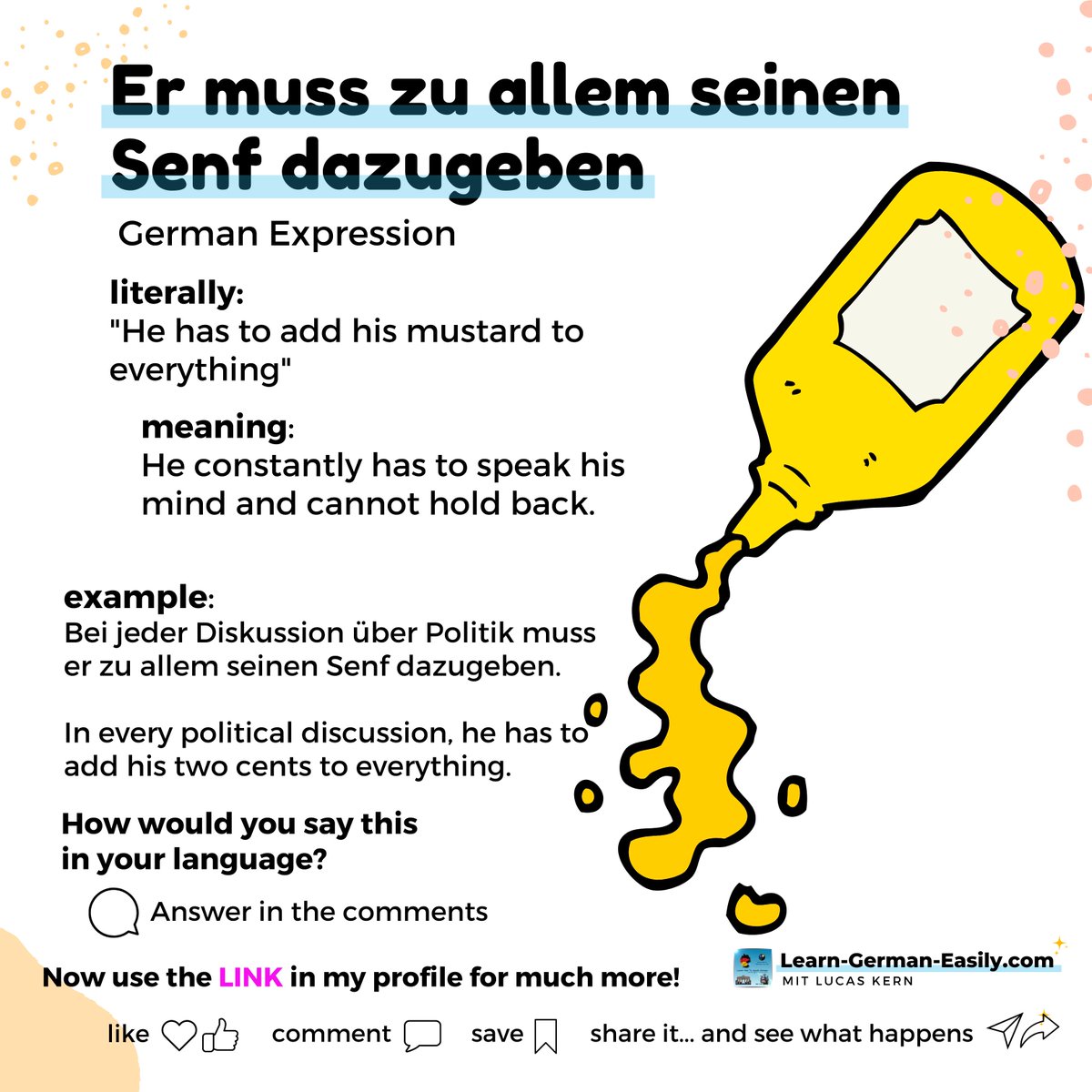 Er muss zu allem seinen Senf dazugeben

German Expression

literally:
"He has to add his mustard to everything"

meaning:
He constantly has to speak his mind and cannot hold back.

example:
Bei jeder Diskussion über Politik muss er zu allem seinen Senf dazugeben.

In every political discussion, he has to add his two cents to everything.

How would you say this in your language?

Answer in the comments

Now use the LINK in my profile for much more!

Learn-German-Easily.com
MIT LUCAS KERN

like comment save share it... and see what happens